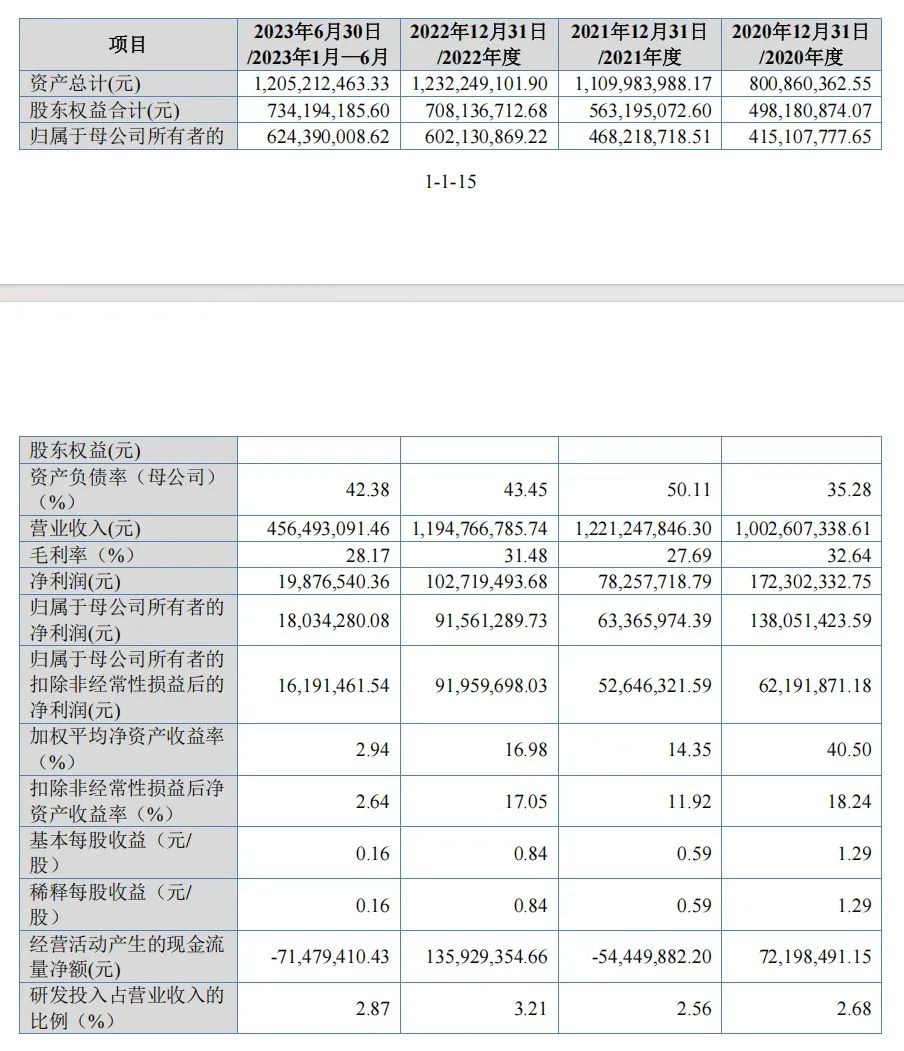 | 项目 | 2023年6月30日 /2023年1月—6月 | 2022年12月31日 /2022年度 | 2021年12月31日 /2021年度 | 2020年12月31日 /2020年度 |
|---|---|---|---|---|
| 资产总计(元) | 1,205,212,463.33 | 1,232,249,101.90 | 1,109,983,988.17 | 800,860,362.55 |
| 股东权益合计(元) | 734,194,185.60 | 708,136,712.68 | 563,195,072.60 | 498,180,874.07 |
| 归属于母公司所有者的 | 624,390,008.62 | 602,130,869.22 | 468,218,718.51 | 415,107,777.65 |

1-1-15

| 股东权益(元) | | | | |
|---|---|---|---|---|
| 资产负债率（母公司）（%） | 42.38 | 43.45 | 50.11 | 35.28 |
| 营业收入(元) | 456,493,091.46 | 1,194,766,785.74 | 1,221,247,846.30 | 1,002,607,338.61 |
| 毛利率（%） | 28.17 | 31.48 | 27.69 | 32.64 |
| 净利润(元) | 19,876,540.36 | 102,719,493.68 | 78,257,718.79 | 172,302,332.75 |
| 归属于母公司所有者的净利润(元) | 18,034,280.08 | 91,561,289.73 | 63,365,974.39 | 138,051,423.59 |
| 归属于母公司所有者的扣除非经常性损益后的净利润(元) | 16,191,461.54 | 91,959,698.03 | 52,646,321.59 | 62,191,871.18 |
| 加权平均净资产收益率（%） | 2.94 | 16.98 | 14.35 | 40.50 |
| 扣除非经常性损益后净资产收益率（%） | 2.64 | 17.05 | 11.92 | 18.24 |
| 基本每股收益（元/股） | 0.16 | 0.84 | 0.59 | 1.29 |
| 稀释每股收益（元/股） | 0.16 | 0.84 | 0.59 | 1.29 |
| 经营活动产生的现金流量净额(元) | -71,479,410.43 | 135,929,354.66 | -54,449,882.20 | 72,198,491.15 |
| 研发投入占营业收入的比例（%） | 2.87 | 3.21 | 2.56 | 2.68 |